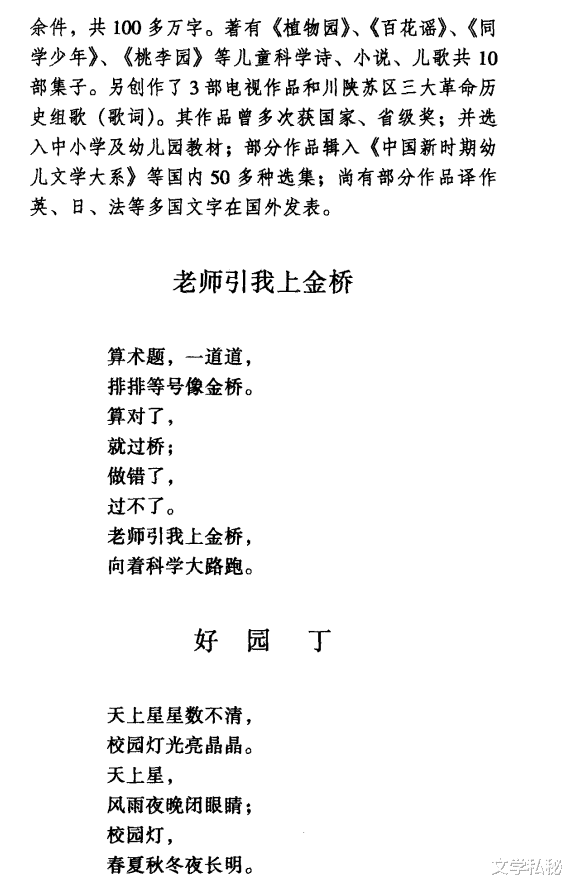 余件，共100多万字。著有《植物园》、《百花谣》、《同学少年》、《桃李园》等儿童科学诗、小说、儿歌共10部集子。另创作了3部电视作品和川陕苏区三大革命历史组歌（歌词）。其作品曾多次获国家、省级奖；并选入中小学及幼儿园教材；部分作品辑入《中国新时期幼儿文学大系》等国内50多种选集；尚有部分作品译作英、日、法等多国文字在国外发表。

老师引我上金桥

算术题，一道道，
排排等号像金桥。
算对了，
就过桥；
做错了，
过不了。
老师引我上金桥，
向着科学大路跑。

好 园 丁

天上星星数不清，
校园灯光亮晶晶。
天上星，
风雨夜晚闭眼睛；
校园灯，
春夏秋冬夜长明。

文学私秘